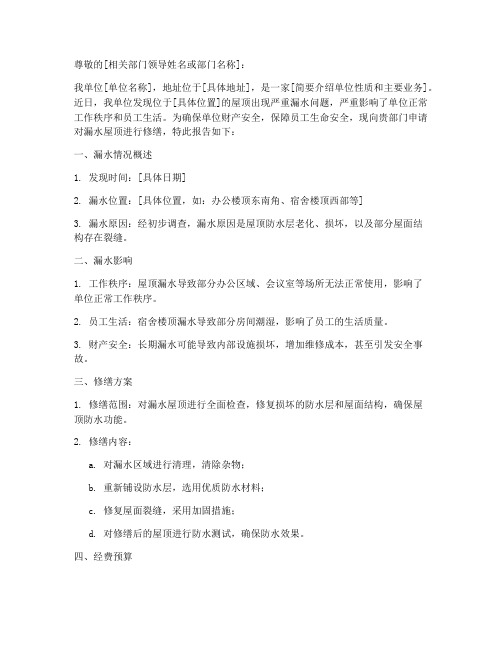 尊敬的[相关部门领导姓名或部门名称]：

我单位[单位名称]，地址位于[具体地址]，是一家[简要介绍单位性质和主要业务]。近日，我单位发现位于[具体位置]的屋顶出现严重漏水问题，严重影响了单位正常工作秩序和员工生活。为确保单位财产安全，保障员工生命安全，现向贵部门申请对漏水屋顶进行修缮，特此报告如下：

一、漏水情况概述

1. 发现时间：[具体日期]

2. 漏水位置：[具体位置，如：办公楼顶东南角、宿舍楼顶西部等]

3. 漏水原因：经初步调查，漏水原因是屋顶防水层老化、损坏，以及部分屋面结构存在裂缝。

二、漏水影响

1. 工作秩序：屋顶漏水导致部分办公区域、会议室等场所无法正常使用，影响了单位正常工作秩序。

2. 员工生活：宿舍楼顶漏水导致部分房间潮湿，影响了员工的生活质量。

3. 财产安全：长期漏水可能导致内部设施损坏，增加维修成本，甚至引发安全事故。

三、修缮方案

1. 修缮范围：对漏水屋顶进行全面检查，修复损坏的防水层和屋面结构，确保屋顶防水功能。

2. 修缮内容：

a. 对漏水区域进行清理，清除杂物；

b. 重新铺设防水层，选用优质防水材料；

c. 修复屋面裂缝，采用加固措施；

d. 对修缮后的屋顶进行防水测试，确保防水效果。

四、经费预算